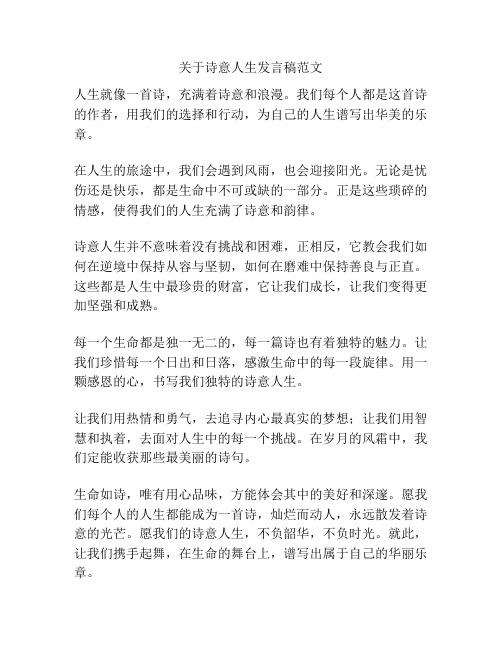 关于诗意人生发言稿范文

人生就像一首诗，充满着诗意和浪漫。我们每个人都是这首诗的作者，用我们的选择和行动，为自己的人生谱写出华美的乐章。

在人生的旅途中，我们会遇到风雨，也会迎接阳光。无论是忧伤还是快乐，都是生命中不可或缺的一部分。正是这些琐碎的情感，使得我们的人生充满了诗意和韵律。

诗意人生并不意味着没有挑战和困难，正相反，它教会我们如何在逆境中保持从容与坚韧，如何在磨难中保持善良与正直。这些都是人生中最珍贵的财富，它让我们成长，让我们变得更加坚强和成熟。

每一个生命都是独一无二的，每一篇诗也有着独特的魅力。让我们珍惜每一个日出和日落，感激生命中的每一段旋律。用一颗感恩的心，书写我们独特的诗意人生。

让我们用热情和勇气，去追寻内心最真实的梦想；让我们用智慧和执着，去面对人生中的每一个挑战。在岁月的风霜中，我们定能收获那些最美丽的诗句。

生命如诗，唯有用心品味，方能体会其中的美好和深邃。愿我们每个人的人生都能成为一首诗，灿烂而动人，永远散发着诗意的光芒。愿我们的诗意人生，不负韶华，不负时光。就此，让我们携手起舞，在生命的舞台上，谱写出属于自己的华丽乐章。